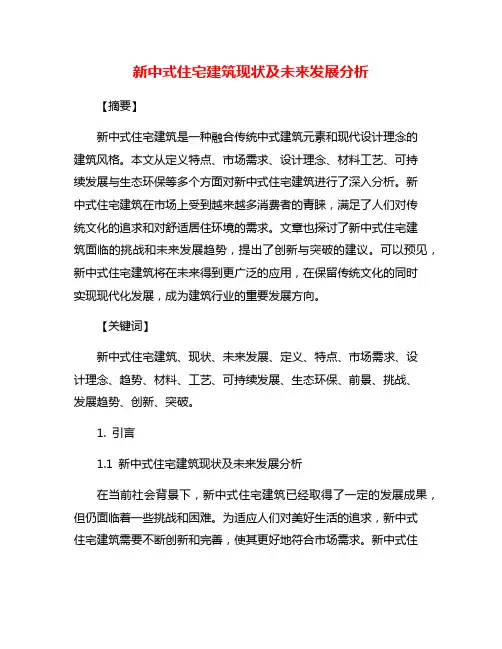 新中式住宅建筑现状及未来发展分析

【摘要】

新中式住宅建筑是一种融合传统中式建筑元素和现代设计理念的建筑风格。本文从定义特点、市场需求、设计理念、材料工艺、可持续发展与生态环保等多个方面对新中式住宅建筑进行了深入分析。新中式住宅建筑在市场上受到越来越多消费者的青睐，满足了人们对传统文化的追求和对舒适居住环境的需求。文章也探讨了新中式住宅建筑面临的挑战和未来发展趋势，提出了创新与突破的建议。可以预见，新中式住宅建筑将在未来得到更广泛的应用，在保留传统文化的同时实现现代化发展，成为建筑行业的重要发展方向。

【关键词】

新中式住宅建筑、现状、未来发展、定义、特点、市场需求、设计理念、趋势、材料、工艺、可持续发展、生态环保、前景、挑战、发展趋势、创新、突破。

1. 引言

1.1 新中式住宅建筑现状及未来发展分析

在当前社会背景下，新中式住宅建筑已经取得了一定的发展成果，但仍面临着一些挑战和困难。为适应人们对美好生活的追求，新中式住宅建筑需要不断创新和完善，使其更好地符合市场需求。新中式住